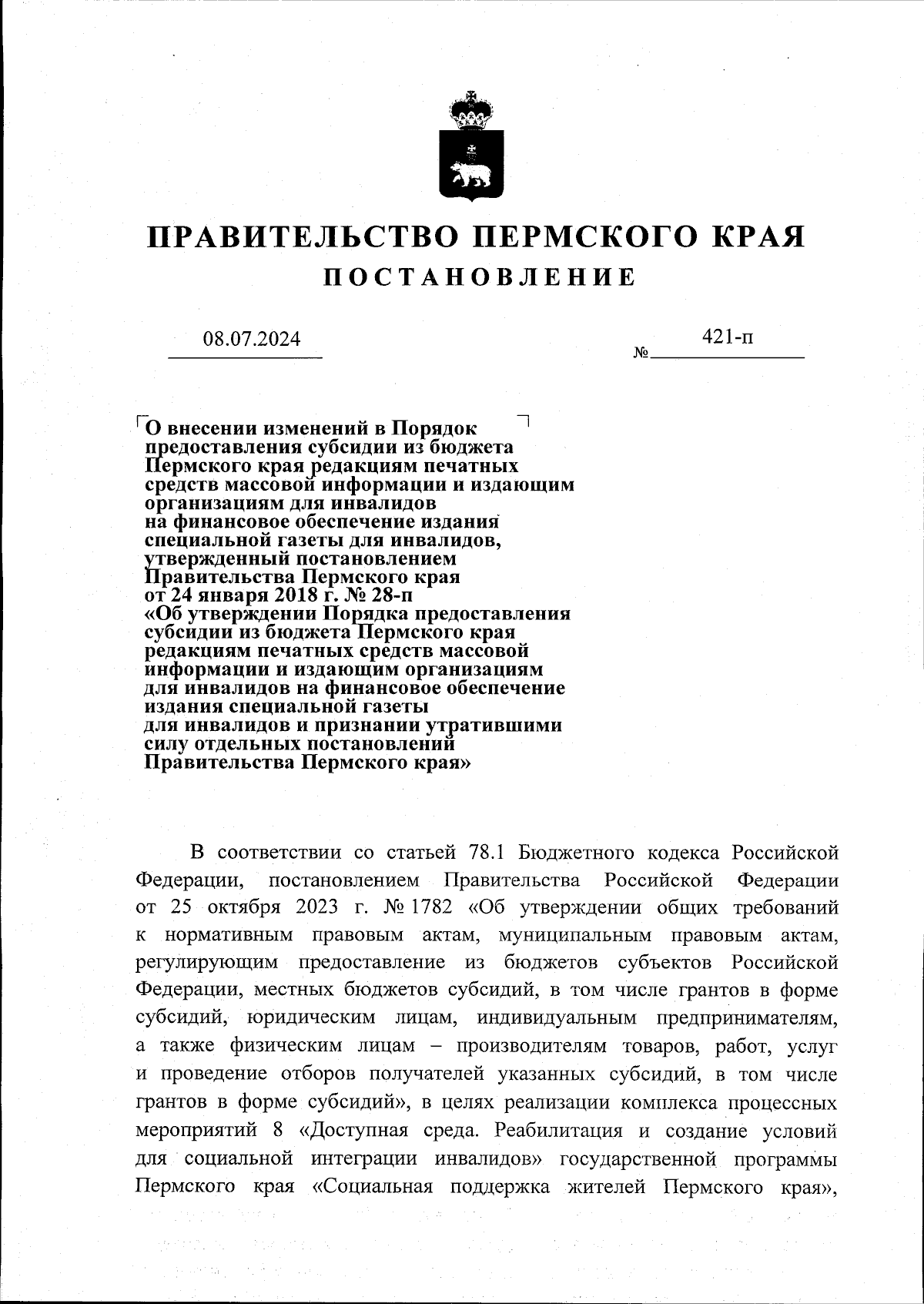 ПРАВИТЕЛЬСТВО ПЕРМСКОГО КРАЯ
ПОСТАНОВЛЕНИЕ

08.07.2024

№ 421-п

О внесении изменений в Порядок предоставления субсидии из бюджета Пермского края редакциям печатных средств массовой информации и издающим организациям для инвалидов на финансовое обеспечение издания специальной газеты для инвалидов, утвержденный постановлением Правительства Пермского края от 24 января 2018 г. № 28-п «Об утверждении Порядка предоставления субсидии из бюджета Пермского края редакциям печатных средств массовой информации и издающим организациям для инвалидов на финансовое обеспечение издания специальной газеты для инвалидов и признании утратившими силу отдельных постановлений Правительства Пермского края»

В соответствии со статьей 78.1 Бюджетного кодекса Российской Федерации, постановлением Правительства Российской Федерации от 25 октября 2023 г. № 1782 «Об утверждении общих требований к нормативным правовым актам, муниципальным правовым актам, регулирующим предоставление из бюджетов субъектов Российской Федерации, местных бюджетов субсидий, в том числе грантов в форме субсидий, юридическим лицам, индивидуальным предпринимателям, а также физическим лицам – производителям товаров, работ, услуг и проведение отборов получателей указанных субсидий, в том числе грантов в форме субсидий», в целях реализации комплекса процессных мероприятий 8 «Доступная среда. Реабилитация и создание условий для социальной интеграции инвалидов» государственной программы Пермского края «Социальная поддержка жителей Пермского края»,